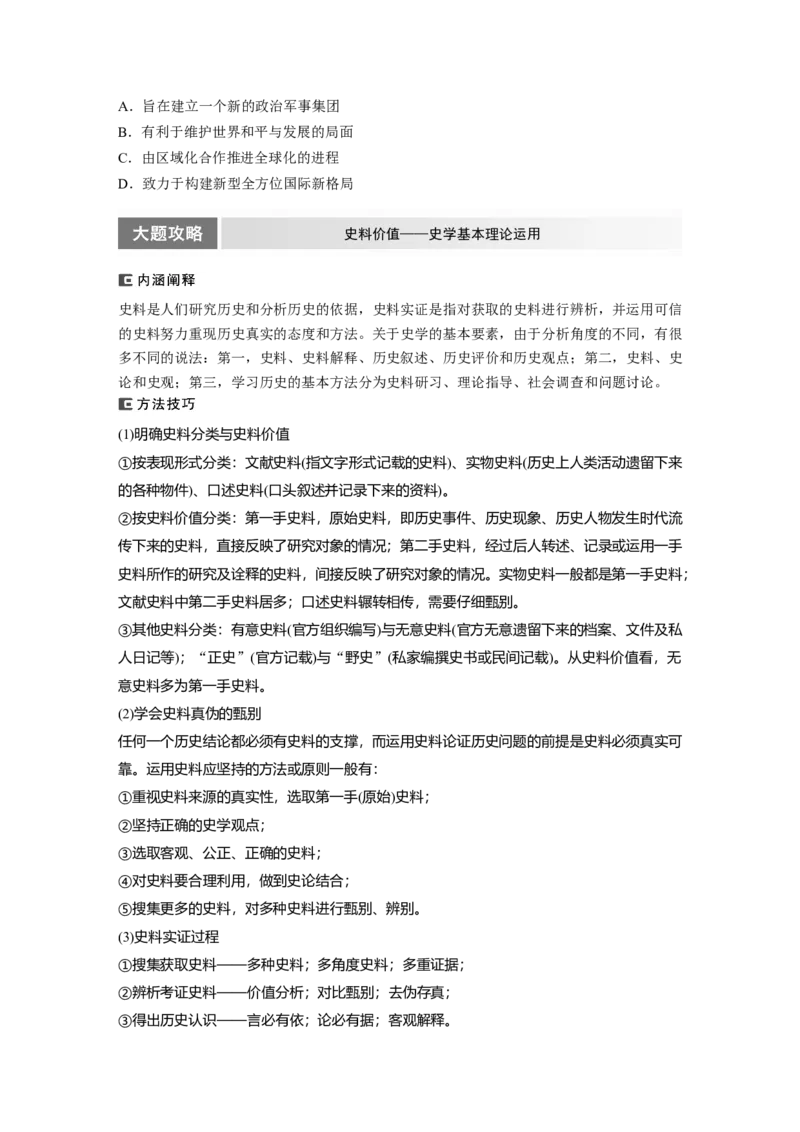 A．旨在建立一个新的政治军事集团
B．有利于维护世界和平与发展的局面
C．由区域化合作推进全球化的进程
D．致力于构建新型全方位国际新格局

大题攻略

史料价值——史学基本理论运用

内涵阐释

史料是人们研究历史和分析历史的依据，史料实证是指对获取的史料进行辨析，并运用可信的史料努力重现历史真实的态度和方法。关于史学的基本要素，由于分析角度的不同，有很多不同的说法：第一，史料、史料解释、历史叙述、历史评价和历史观点；第二，史料、史论和史观；第三，学习历史的基本方法分为史料研习、理论指导、社会调查和问题讨论。

方法技巧

(1)明确史料分类与史料价值

①按表现形式分类：文献史料(指文字形式记载的史料)、实物史料(历史上人类活动遗留下来的各种物件)、口述史料(口头叙述并记录下来的资料)。

②按史料价值分类：第一手史料，原始史料，即历史事件、历史现象、历史人物发生时代流传下来的史料，直接反映了研究对象的情况；第二手史料，经过后人转述、记录或运用一手史料所作的研究及诠释的史料，间接反映了研究对象的情况。实物史料一般都是第一手史料；文献史料中第二手史料居多；口述史料辗转相传，需要仔细甄别。

③其他史料分类：有意史料(官方组织编写)与无意史料(官方无意遗留下来的档案、文件及私人日记等)；“正史”(官方记载)与“野史”(私家编撰史书或民间记载)。从史料价值看，无意史料多为第一手史料。

(2)学会史料真伪的甄别

任何一个历史结论都必须有史料的支撑，而运用史料论证历史问题的前提是史料必须真实可靠。运用史料应坚持的方法或原则一般有：

①重视史料来源的真实性，选取第一手(原始)史料；

②坚持正确的史学观点；

③选取客观、公正、正确的史料；

④对史料要合理利用，做到史论结合；

⑤搜集更多的史料，对多种史料进行甄别、辨别。

(3)史料实证过程

①搜集获取史料——多种史料；多角度史料；多重证据；

②辨析考证史料——价值分析；对比甄别；去伪存真；

③得出历史认识——言必有依；论必有据；客观解释。